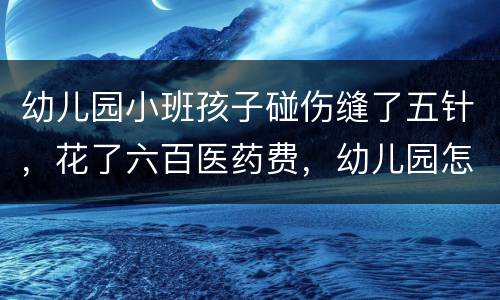 幼儿园小班孩子碰伤缝了五针，花了六百医药费，幼儿园怎